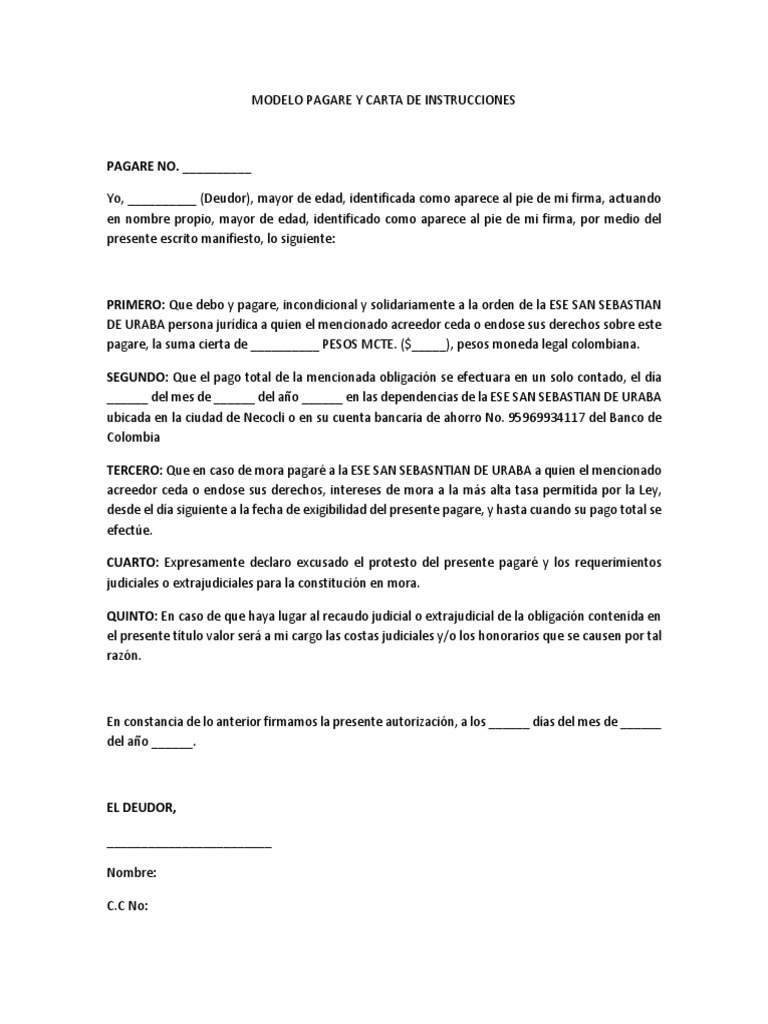 MODELO PAGARE Y CARTA DE INSTRUCCIONES

PAGARE NO. __________

Yo, __________ (Deudor), mayor de edad, identificada como aparece al pie de mi firma, actuando en nombre propio, mayor de edad, identificado como aparece al pie de mi firma, por medio del presente escrito manifiesto, lo siguiente:

PRIMERO: Que debo y pagare, incondicional y solidariamente a la orden de la ESE SAN SEBASTIAN DE URABA persona jurídica a quien el mencionado acreedor ceda o endose sus derechos sobre este pagare, la suma cierta de __________ PESOS MCTE. ($_____), pesos moneda legal colombiana.

SEGUNDO: Que el pago total de la mencionada obligación se efectuara en un solo contado, el día ______ del mes de ______ del año ______ en las dependencias de la ESE SAN SEBASTIAN DE URABA ubicada en la ciudad de Necocli o en su cuenta bancaria de ahorro No. 95969934117 del Banco de Colombia

TERCERO: Que en caso de mora pagaré a la ESE SAN SEBASNTIAN DE URABA a quien el mencionado acreedor ceda o endose sus derechos, intereses de mora a la más alta tasa permitida por la Ley, desde el día siguiente a la fecha de exigibilidad del presente pagare, y hasta cuando su pago total se efectúe.

CUARTO: Expresamente declaro excusado el protesto del presente pagaré y los requerimientos judiciales o extrajudiciales para la constitución en mora.

QUINTO: En caso de que haya lugar al recaudo judicial o extrajudicial de la obligación contenida en el presente título valor será a mi cargo las costas judiciales y/o los honorarios que se causen por tal razón.

En constancia de lo anterior firmamos la presente autorización, a los ______ días del mes de ______ del año ______.

EL DEUDOR,

________________________

Nombre:

C.C No: